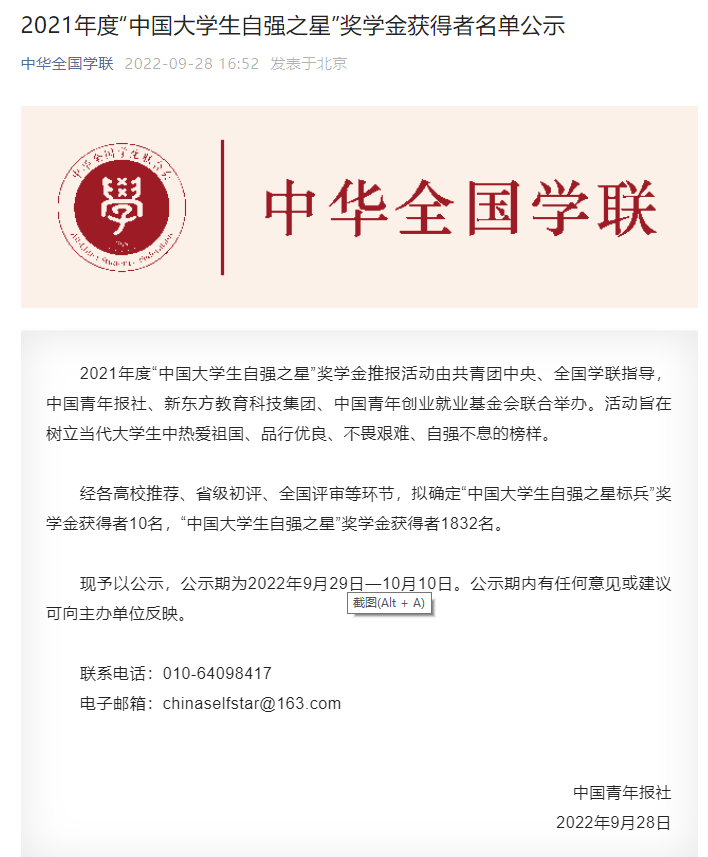 2021年度“中国大学生自强之星”奖学金获得者名单公示

中华全国学联 2022-09-28 16:52 发表于北京

中华全国学生联合会

學

All-China Students' Federation

中华全国学联

2021年度“中国大学生自强之星”奖学金推报活动由共青团中央、全国学联指导，中国青年报社、新东方教育科技集团、中国青年创业就业基金会联合举办。活动旨在树立当代大学生中热爱祖国、品行优良、不畏艰难、自强不息的榜样。

经各高校推荐、省级初评、全国评审等环节，拟确定“中国大学生自强之星标兵”奖学金获得者10名，“中国大学生自强之星”奖学金获得者1832名。

现予以公示，公示期为2022年9月29日—10月10日。公示期内有任何意见或建议可向主办单位反映。

截图(Alt + A)

联系电话：010-64098417
电子邮箱：chinaselfstar@163.com

中国青年报社
2022年9月28日